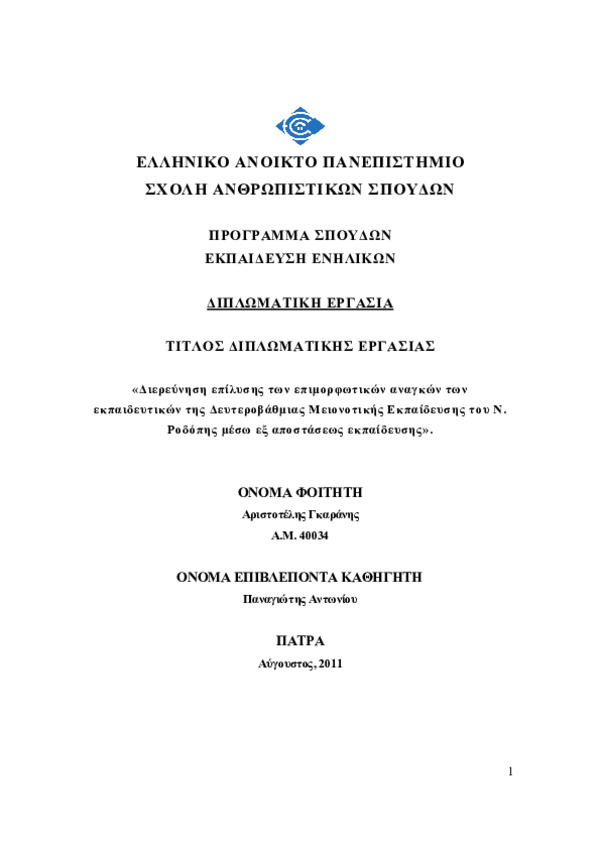 ΕΛΛΗΝΙΚΟ ΑΝΟΙΚΤΟ ΠΑΝΕΠΙΣΤΗΜΙΟ
ΣΧΟΛΗ ΑΝΘΡΩΠΙΣΤΙΚΩΝ ΣΠΟΥΔΩΝ

ΠΡΟΓΡΑΜΜΑ ΣΠΟΥΔΩΝ
ΕΚΠΑΙΔΕΥΣΗ ΕΝΗΛΙΚΩΝ

ΔΙΠΛΩΜΑΤΙΚΗ ΕΡΓΑΣΙΑ

ΤΙΤΛΟΣ ΔΙΠΛΩΜΑΤΙΚΗΣ ΕΡΓΑΣΙΑΣ

«Διερεύνηση επίλυσης των επιμορφωτικών αναγκών των εκπαιδευτικών της Δευτεροβάθμιας Μειονοτικής Εκπαίδευσης του Ν. Ροδόπης μέσω εξ αποστάσεως εκπαίδευσης».

ΟΝΟΜΑ ΦΟΙΤΗΤΗ
Αριστοτέλης Γκαράνης
Α.Μ. 40034

ΟΝΟΜΑ ΕΠΙΒΛΕΠΟΝΤΑ ΚΑΘΗΓΗΤΗ
Παναγιώτης Αντωνίου

ΠΑΤΡΑ
Αύγουστος, 2011

1